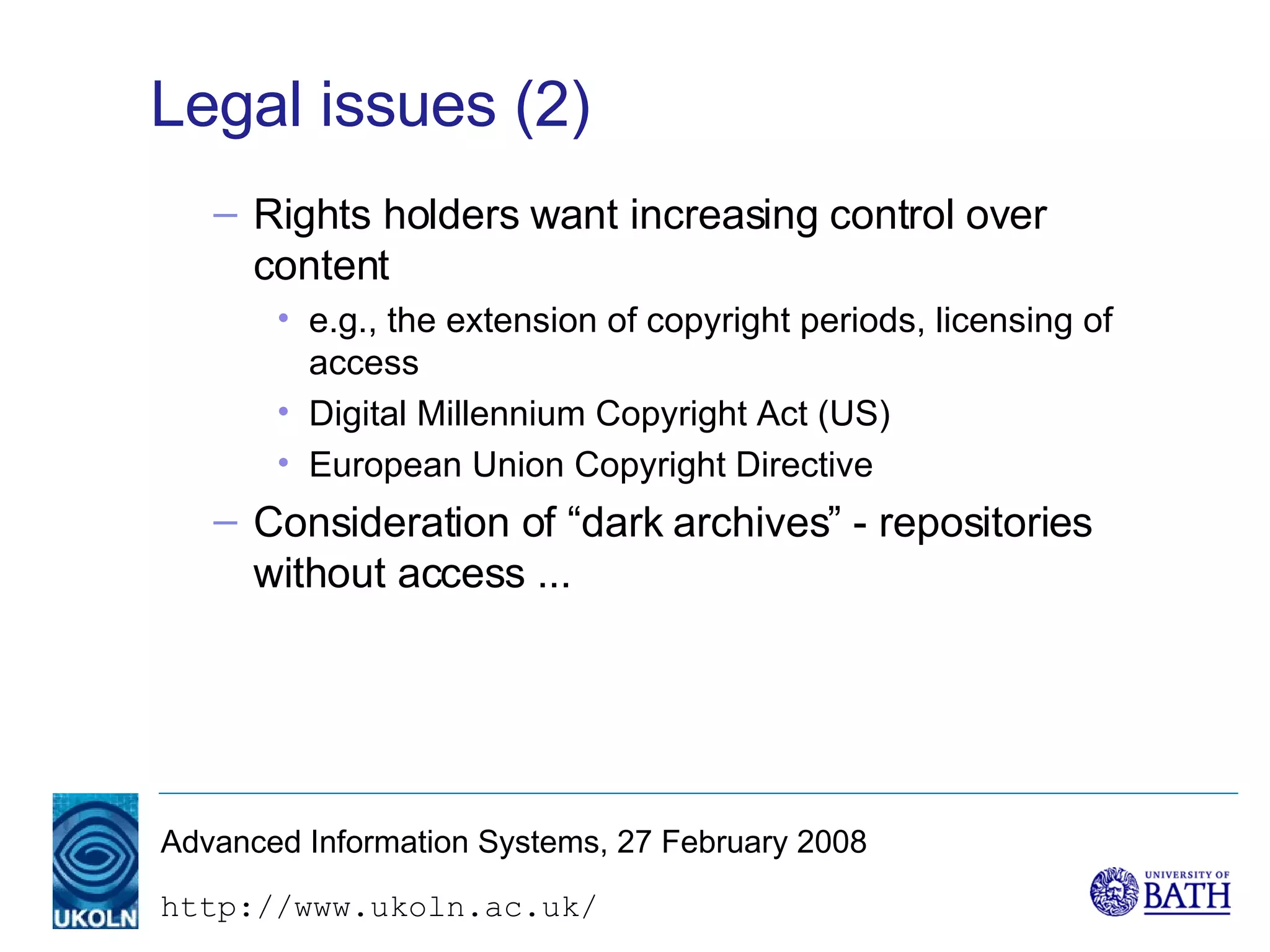 Legal issues (2)

– Rights holders want increasing control over content
 • e.g., the extension of copyright periods, licensing of access
 • Digital Millennium Copyright Act (US)
 • European Union Copyright Directive
– Consideration of “dark archives” - repositories without access ...

UKOLN

Advanced Information Systems, 27 February 2008

http://www.ukoln.ac.uk/

UNIVERSITY OF BATH